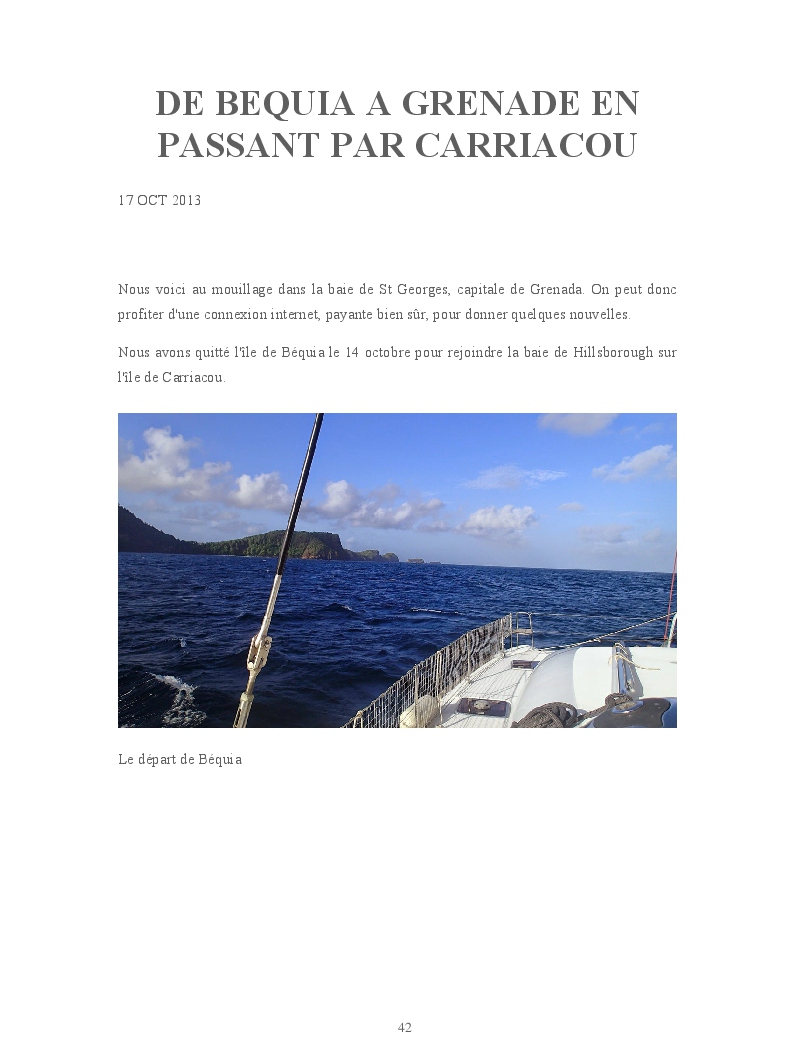 DE BEQUIA A GRENADE EN PASSANT PAR CARRIACOU

17 OCT 2013

Nous voici au mouillage dans la baie de St Georges, capitale de Grenada. On peut donc profiter d'une connexion internet, payante bien sûr, pour donner quelques nouvelles.

Nous avons quitté l'île de Béquia le 14 octobre pour rejoindre la baie de Hillsborough sur l'île de Carriacou.

Le départ de Béquia

42